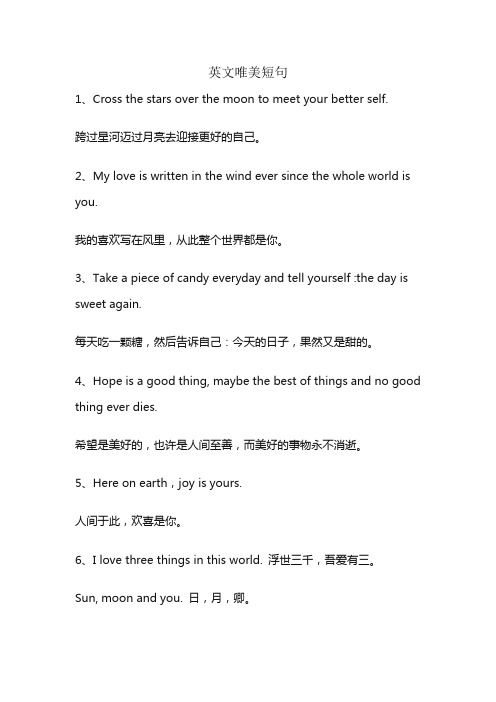 英文唯美短句

1、Cross the stars over the moon to meet your better self.

跨过星河迈过月亮去迎接更好的自己。

2、My love is written in the wind ever since the whole world is you.

我的喜欢写在风里，从此整个世界都是你。

3、Take a piece of candy everyday and tell yourself :the day is sweet again.

每天吃一颗糖，然后告诉自己：今天的日子，果然又是甜的。

4、Hope is a good thing, maybe the best of things and no good thing ever dies.

希望是美好的，也许是人间至善，而美好的事物永不消逝。

5、Here on earth，joy is yours.

人间于此，欢喜是你。

6、I love three things in this world. 浮世三千，吾爱有三。

Sun, moon and you. 日，月，卿。